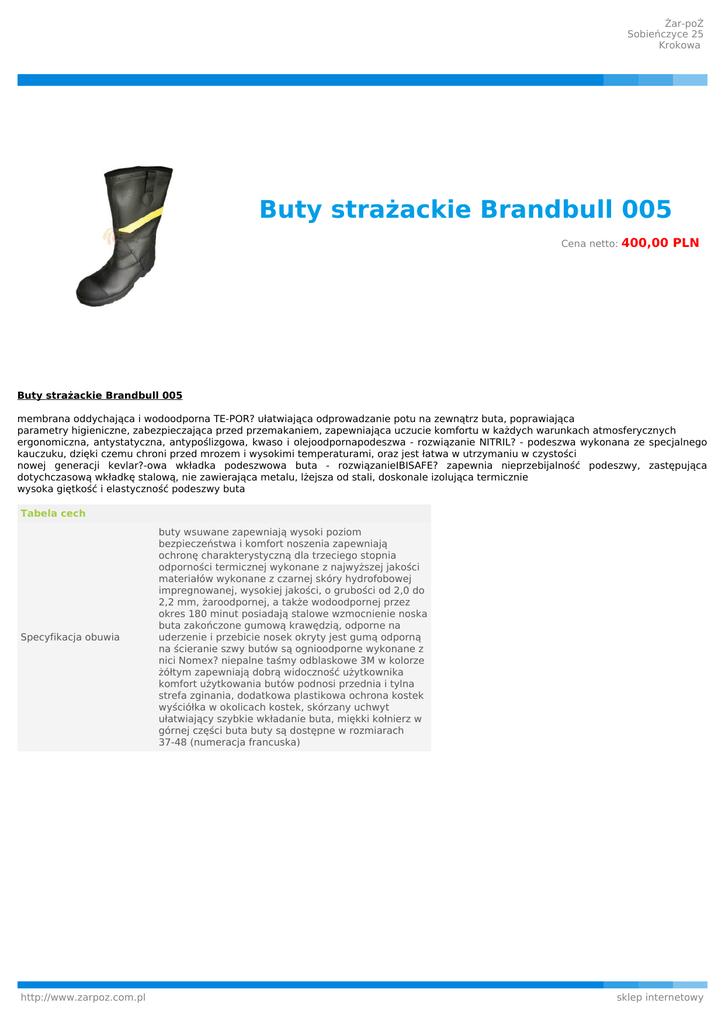 Żar-poŻ
Sobieńczyce 25
Krokowa

Buty strażackie Brandbull 005

Cena netto: 400,00 PLN

Buty strażackie Brandbull 005

membrana oddychająca i wodoodporna TE-POR? ułatwiająca odprowadzanie potu na zewnątrz buta, poprawiająca parametry higieniczne, zabezpieczająca przed przemakaniem, zapewniająca uczucie komfortu w każdych warunkach atmosferycznych ergonomiczna, antystatyczna, antypoślizgowa, kwaso i olejoodpornapodeszwa - rozwiązanie NITRIL? - podeszwa wykonana ze specjalnego kauczuku, dzięki czemu chroni przed mrozem i wysokimi temperaturami, oraz jest łatwa w utrzymaniu w czystości
nowej generacji kevlar?-owa wkładka podeszwowa buta - rozwiązanieIBISAFE? zapewnia nieprzebijalność podeszwy, zastępująca dotychczasową wkładkę stalową, nie zawierająca metalu, lżejsza od stali, doskonale izolująca termicznie
wysoka giętkość i elastyczność podeszwy buta

| Tabela cech | |
|---|---|
| Specyfikacja obuwia | buty wsuwane zapewniają wysoki poziom bezpieczeństwa i komfort noszenia zapewniają ochronę charakterystyczną dla trzeciego stopnia odporności termicznej wykonane z najwyższej jakości materiałów wykonane z czarnej skóry hydrofobowej impregnowanej, wysokiej jakości, o grubości od 2,0 do 2,2 mm, żaroodpornej, a także wodoodpornej przez okres 180 minut posiadają stalowe wzmocnienie noska buta zakończone gumową krawędzią, odporne na uderzenie i przebicie nosek okryty jest gumą odporną na ścieranie szwy butów są ognioodporne wykonane z nici Nomex? niepalne taśmy odblaskowe 3M w kolorze żółtym zapewniają dobrą widoczność użytkownika komfort użytkowania butów podnosi przednia i tylna strefa zginania, dodatkowa plastikowa ochrona kostek wyściółka w okolicach kostek, skórzany uchwyt ułatwiający szybkie wkładanie buta, miękki kołnierz w górnej części buta buty są dostępne w rozmiarach 37-48 (numeracja francuska) |

http://www.zarpoz.com.pl
sklep internetowy